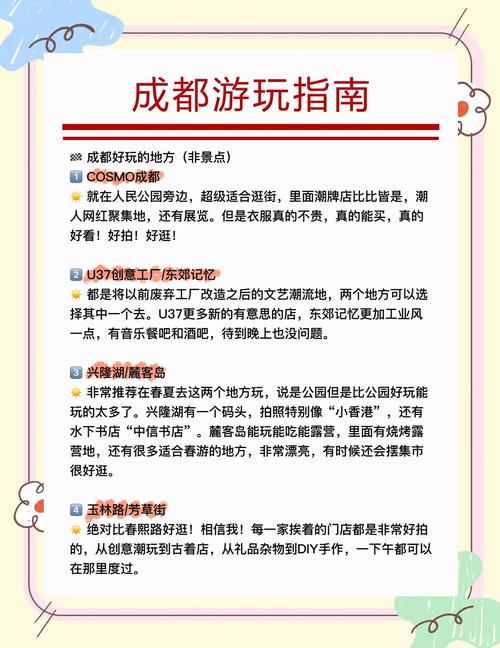 成都游玩指南

🏁 成都好玩的地方（非景点）
1️⃣ COSMO成都
🌟 就在人民公园旁边，超级适合逛街，里面潮牌店比比皆是，潮人网红聚集地，还有展览。但是衣服真的不贵，真的能买，真的好看！好拍！好逛！

2️⃣ U37创意工厂/东郊记忆
🌟 都是将以前废弃工厂改造之后的文艺潮流地，两个地方可以选择其中一个去。U37更多新的有意思的店，东郊记忆更加工业风一点，有音乐餐吧和酒吧，待到晚上也没问题。

3️⃣ 兴隆湖/麓客岛
🌟 非常推荐在春夏去这两个地方玩，说是公园但是比公园好玩能玩的太多了。兴隆湖有一个码头，拍照特别像“小香港”，还有水下书店“中信书店”。麓客岛能玩能吃能露营，里面有烧烤露营地，还有很多适合春游的地方，非常漂亮，有时候还会摆集市很好逛。

4️⃣ 玉林路/芳草街
🌟 绝对比春熙路好逛！相信我！每一家挨着的门店都是非常好拍的，从创意潮玩到古着店，从礼品杂物到DIY手作，一下午都可以在那里度过。